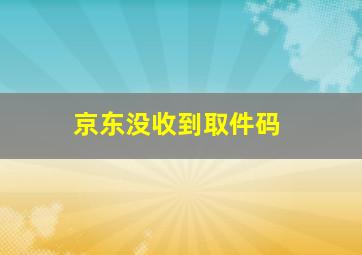 京东没收到取件码